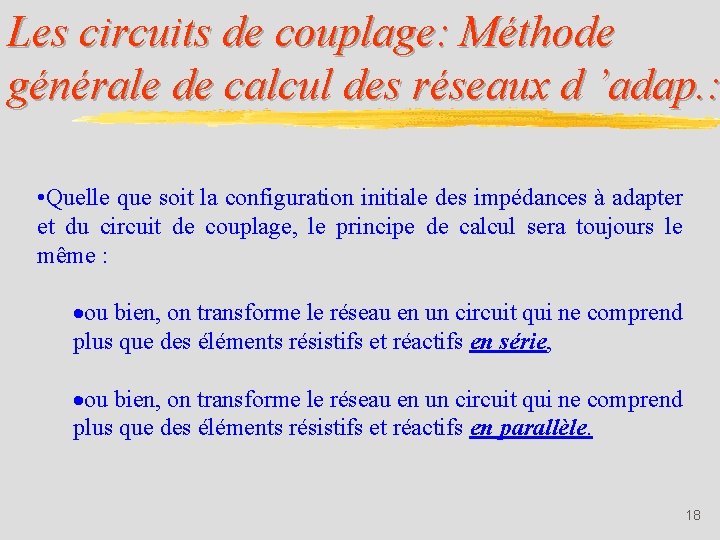 Les circuits de couplage: Méthode générale de calcul des réseaux d 'adap.:

•Quelle que soit la configuration initiale des impédances à adapter et du circuit de couplage, le principe de calcul sera toujours le même :

•ou bien, on transforme le réseau en un circuit qui ne comprend plus que des éléments résistifs et réactifs en série,

•ou bien, on transforme le réseau en un circuit qui ne comprend plus que des éléments résistifs et réactifs en parallèle.

18